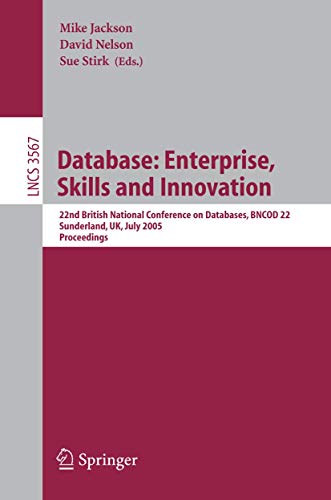 Mike Jackson
David Nelson
Sue Stirk (Eds.)

LNCS 3567

Database: Enterprise, Skills and Innovation

22nd British National Conference on Databases, BNCOD 22
Sunderland, UK, July 2005
Proceedings

Springer